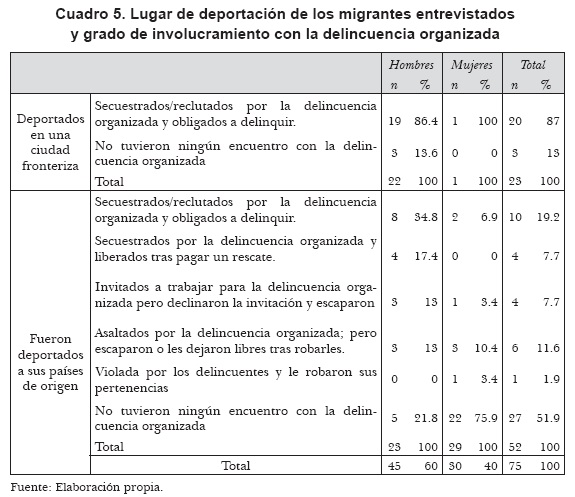 Cuadro 5. Lugar de deportación de los migrantes entrevistados y grado de involucramiento con la delincuencia organizada

| | | Hombres n | Hombres % | Mujeres n | Mujeres % | Total n | Total % |
|---|---|---|---|---|---|---|---|
| Deportados en una ciudad fronteriza | Secuestrados/reclutados por la delincuencia organizada y obligados a delinquir. | 19 | 86.4 | 1 | 100 | 20 | 87 |
| | No tuvieron ningún encuentro con la delincuencia organizada | 3 | 13.6 | 0 | 0 | 3 | 13 |
| | Total | 22 | 100 | 1 | 100 | 23 | 100 |
| Fueron deportados a sus países de origen | Secuestrados/reclutados por la delincuencia organizada y obligados a delinquir. | 8 | 34.8 | 2 | 6.9 | 10 | 19.2 |
| | Secuestrados por la delincuencia organizada y liberados tras pagar un rescate. | 4 | 17.4 | 0 | 0 | 4 | 7.7 |
| | Invitados a trabajar para la delincuencia organizada pero declinaron la invitación y escaparon | 3 | 13 | 1 | 3.4 | 4 | 7.7 |
| | Asaltados por la delincuencia organizada; pero escaparon o les dejaron libres tras robarles. | 3 | 13 | 3 | 10.4 | 6 | 11.6 |
| | Violada por los delincuentes y le robaron sus pertenencias | 0 | 0 | 1 | 3.4 | 1 | 1.9 |
| | No tuvieron ningún encuentro con la delincuencia organizada | 5 | 21.8 | 22 | 75.9 | 27 | 51.9 |
| | Total | 23 | 100 | 29 | 100 | 52 | 100 |
| | Total | 45 | 60 | 30 | 40 | 75 | 100 |

Fuente: Elaboración propia.